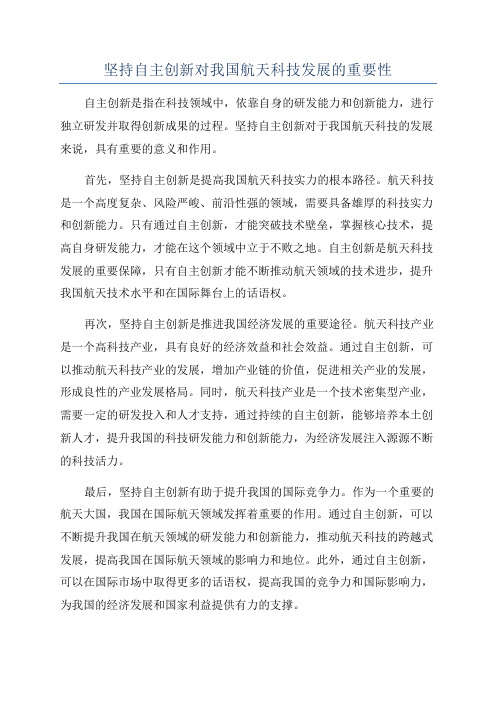 坚持自主创新对我国航天科技发展的重要性

自主创新是指在科技领域中，依靠自身的研发能力和创新能力，进行独立研发并取得创新成果的过程。坚持自主创新对于我国航天科技的发展来说，具有重要的意义和作用。

首先，坚持自主创新是提高我国航天科技实力的根本路径。航天科技是一个高度复杂、风险严峻、前沿性强的领域，需要具备雄厚的科技实力和创新能力。只有通过自主创新，才能突破技术壁垒，掌握核心技术，提高自身研发能力，才能在这个领域中立于不败之地。自主创新是航天科技发展的重要保障，只有自主创新才能不断推动航天领域的技术进步，提升我国航天技术水平和在国际舞台上的话语权。

再次，坚持自主创新是推进我国经济发展的重要途径。航天科技产业是一个高科技产业，具有良好的经济效益和社会效益。通过自主创新，可以推动航天科技产业的发展，增加产业链的价值，促进相关产业的发展，形成良性的产业发展格局。同时，航天科技产业是一个技术密集型产业，需要一定的研发投入和人才支持，通过持续的自主创新，能够培养本土创新人才，提升我国的科技研发能力和创新能力，为经济发展注入源源不断的科技活力。

最后，坚持自主创新有助于提升我国的国际竞争力。作为一个重要的航天大国，我国在国际航天领域发挥着重要的作用。通过自主创新，可以不断提升我国在航天领域的研发能力和创新能力，推动航天科技的跨越式发展，提高我国在国际航天领域的影响力和地位。此外，通过自主创新，可以在国际市场中取得更多的话语权，提高我国的竞争力和国际影响力，为我国的经济发展和国家利益提供有力的支撑。